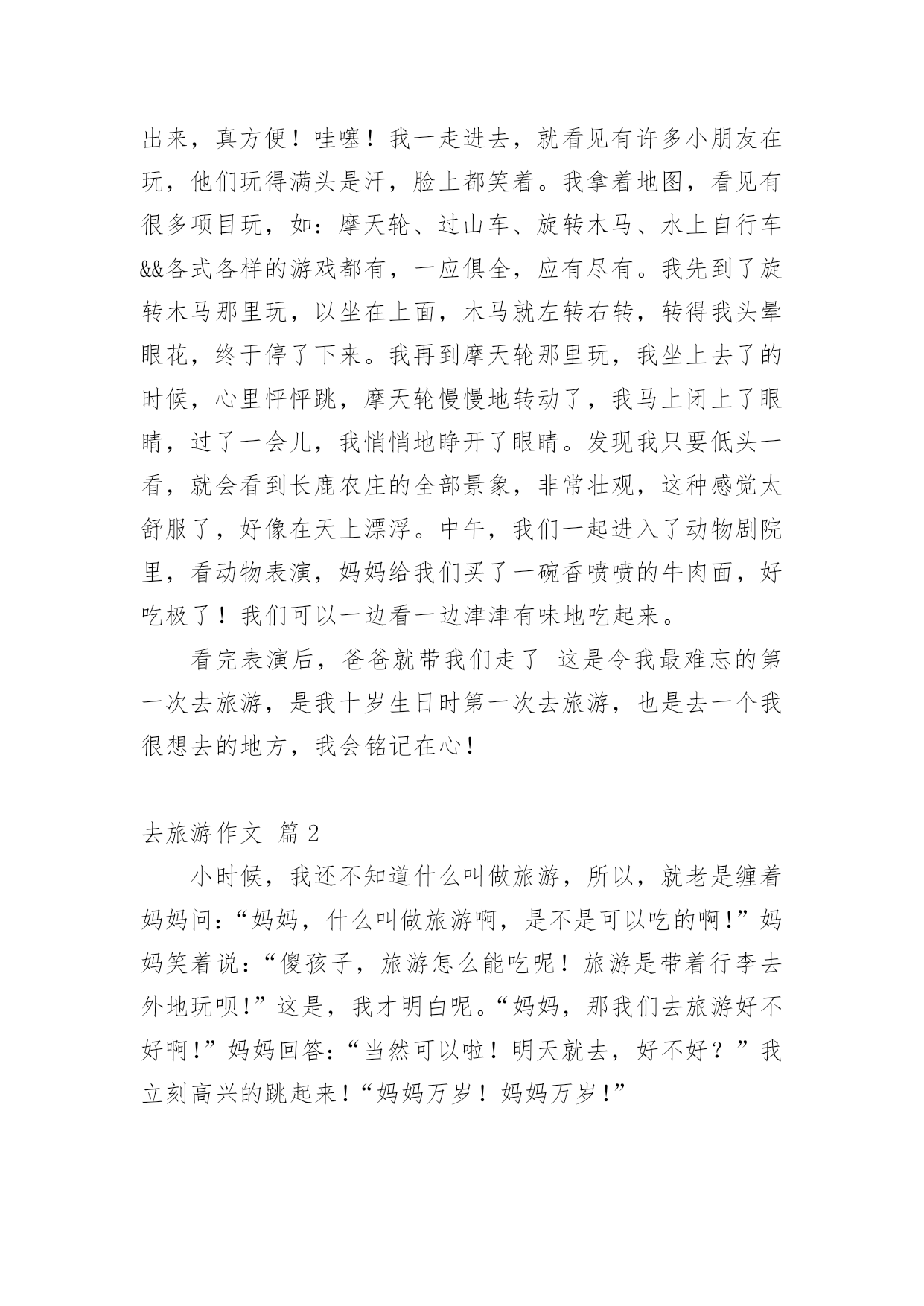 出来，真方便！哇噻！我一走进去，就看见有许多小朋友在玩，他们玩得满头是汗，脸上都笑着。我拿着地图，看见有很多项目玩，如：摩天轮、过山车、旋转木马、水上自行车&&各式各样的游戏都有，一应俱全，应有尽有。我先到了旋转木马那里玩，以坐在上面，木马就左转右转，转得我头晕眼花，终于停了下来。我再到摩天轮那里玩，我坐上去了的时候，心里怦怦跳，摩天轮慢慢地转动了，我马上闭上了眼睛，过了一会儿，我悄悄地睁开了眼睛。发现我只要低头一看，就会看到长鹿农庄的全部景象，非常壮观，这种感觉太舒服了，好像在天上漂浮。中午，我们一起进入了动物剧院里，看动物表演，妈妈给我们买了一碗香喷喷的牛肉面，好吃极了！我们可以一边看一边津津有味地吃起来。

看完表演后，爸爸就带我们走了 这是令我最难忘的第一次去旅游，是我十岁生日时第一次去旅游，也是去一个我很想去的地方，我会铭记在心！

去旅游作文 篇 2

小时候，我还不知道什么叫做旅游，所以，就老是缠着妈妈问：“妈妈，什么叫做旅游啊，是不是可以吃的啊！”妈妈笑着说：“傻孩子，旅游怎么能吃呢！旅游是带着行李去外地玩呗！”这是，我才明白呢。“妈妈，那我们去旅游好不好啊！”妈妈回答：“当然可以啦！明天就去，好不好？”我立刻高兴的跳起来！“妈妈万岁！妈妈万岁！”